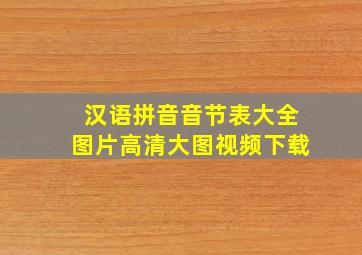 汉语拼音音节表大全
图片高清大图视频下载